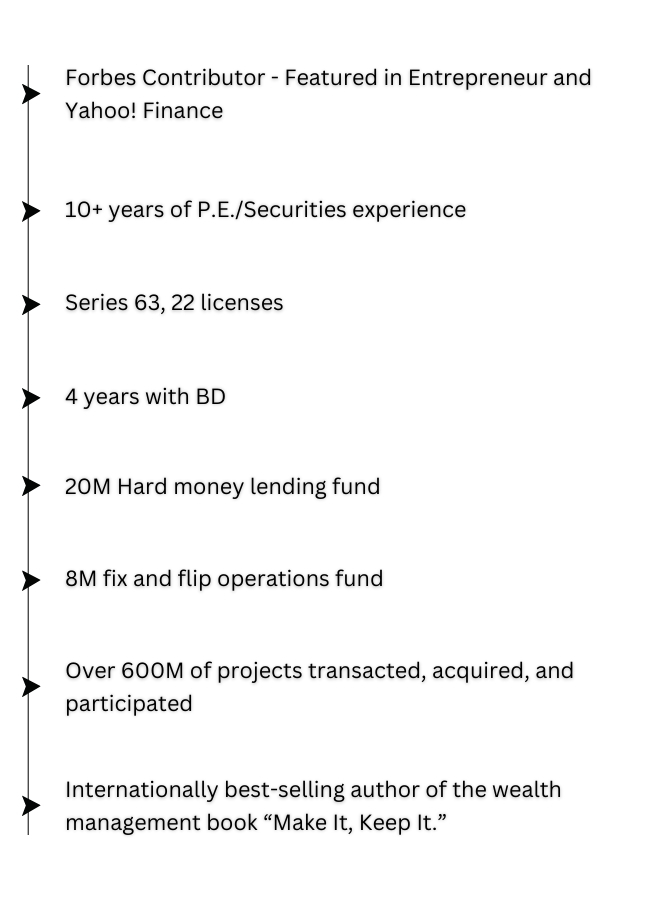 Forbes Contributor - Featured in Entrepreneur and Yahoo! Finance

10+ years of P.E./Securities experience

Series 63, 22 licenses

4 years with BD

20M Hard money lending fund

8M fix and flip operations fund

Over 600M of projects transacted, acquired, and participated

Internationally best-selling author of the wealth management book “Make It, Keep It.”